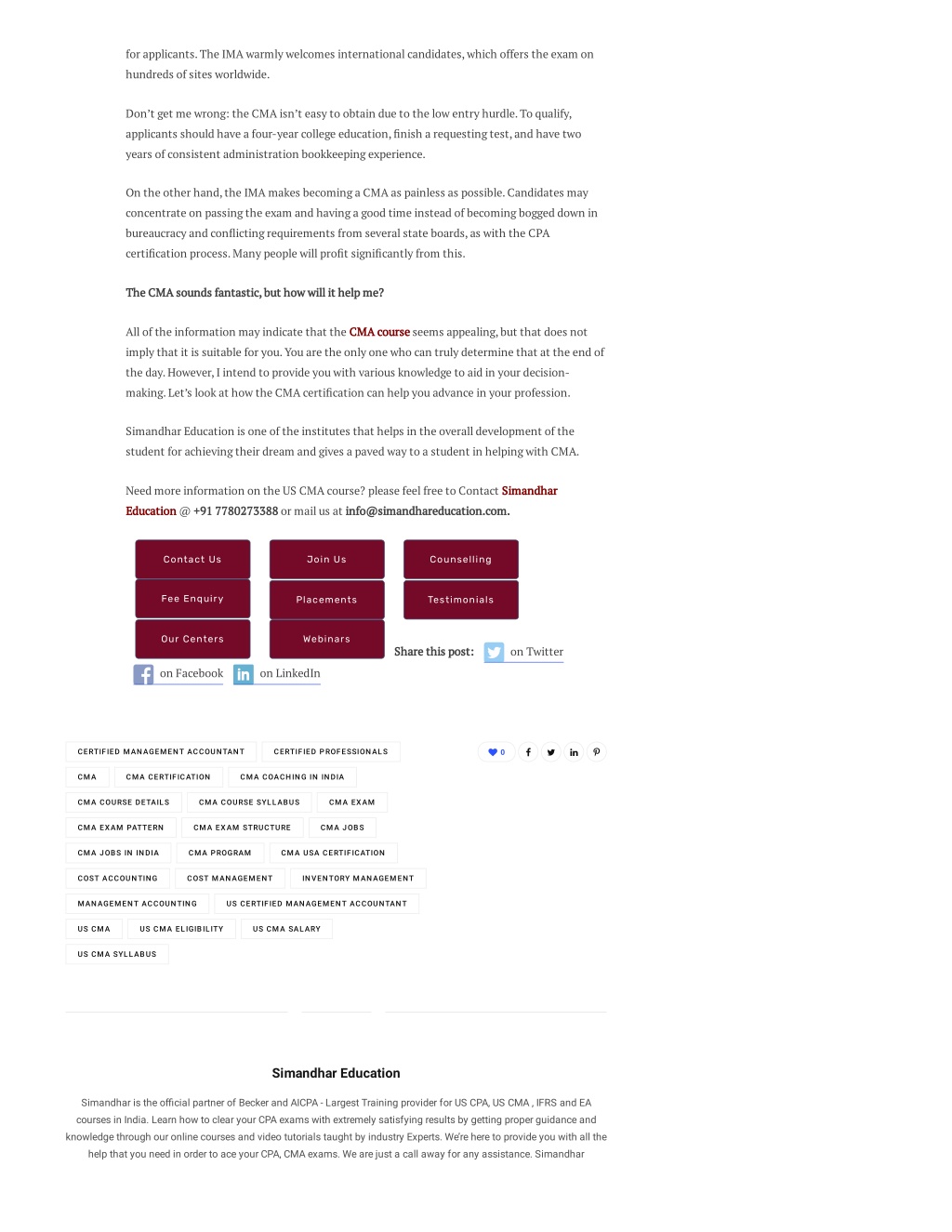 for applicants. The IMA warmly welcomes international candidates, which offers the exam on hundreds of sites worldwide.

Don't get me wrong: the CMA isn't easy to obtain due to the low entry hurdle. To qualify, applicants should have a four-year college education, finish a requesting test, and have two years of consistent administration bookkeeping experience.

On the other hand, the IMA makes becoming a CMA as painless as possible. Candidates may concentrate on passing the exam and having a good time instead of becoming bogged down in bureaucracy and conflicting requirements from several state boards, as with the CPA certification process. Many people will profit significantly from this.

The CMA sounds fantastic, but how will it help me?

All of the information may indicate that the CMA course seems appealing, but that does not imply that it is suitable for you. You are the only one who can truly determine that at the end of the day. However, I intend to provide you with various knowledge to aid in your decision-making. Let's look at how the CMA certification can help you advance in your profession.

Simandhar Education is one of the institutes that helps in the overall development of the student for achieving their dream and gives a paved way to a student in helping with CMA.

Need more information on the US CMA course? please feel free to Contact Simandhar Education @ +91 7780273388 or mail us at info@simandhareducation.com.

Contact Us
Join Us
Counselling
Fee Enquiry
Placements
Testimonials
Our Centers
Webinars

Share this post: on Twitter on Facebook on LinkedIn

CERTIFIED MANAGEMENT ACCOUNTANT
CERTIFIED PROFESSIONALS
CMA
CMA CERTIFICATION
CMA COACHING IN INDIA
CMA COURSE DETAILS
CMA COURSE SYLLABUS
CMA EXAM
CMA EXAM PATTERN
CMA EXAM STRUCTURE
CMA JOBS
CMA JOBS IN INDIA
CMA PROGRAM
CMA USA CERTIFICATION
COST ACCOUNTING
COST MANAGEMENT
INVENTORY MANAGEMENT
MANAGEMENT ACCOUNTING
US CERTIFIED MANAGEMENT ACCOUNTANT
US CMA
US CMA ELIGIBILITY
US CMA SALARY
US CMA SYLLABUS

0

Simandhar Education

Simandhar is the official partner of Becker and AICPA - Largest Training provider for US CPA, US CMA , IFRS and EA courses in India. Learn how to clear your CPA exams with extremely satisfying results by getting proper guidance and knowledge through our online courses and video tutorials taught by industry Experts. We're here to provide you with all the help that you need in order to ace your CPA, CMA exams. We are just a call away for any assistance. Simandhar